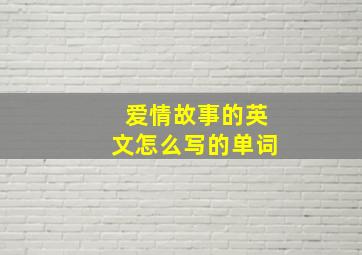 爱情故事的英文怎么写的单词